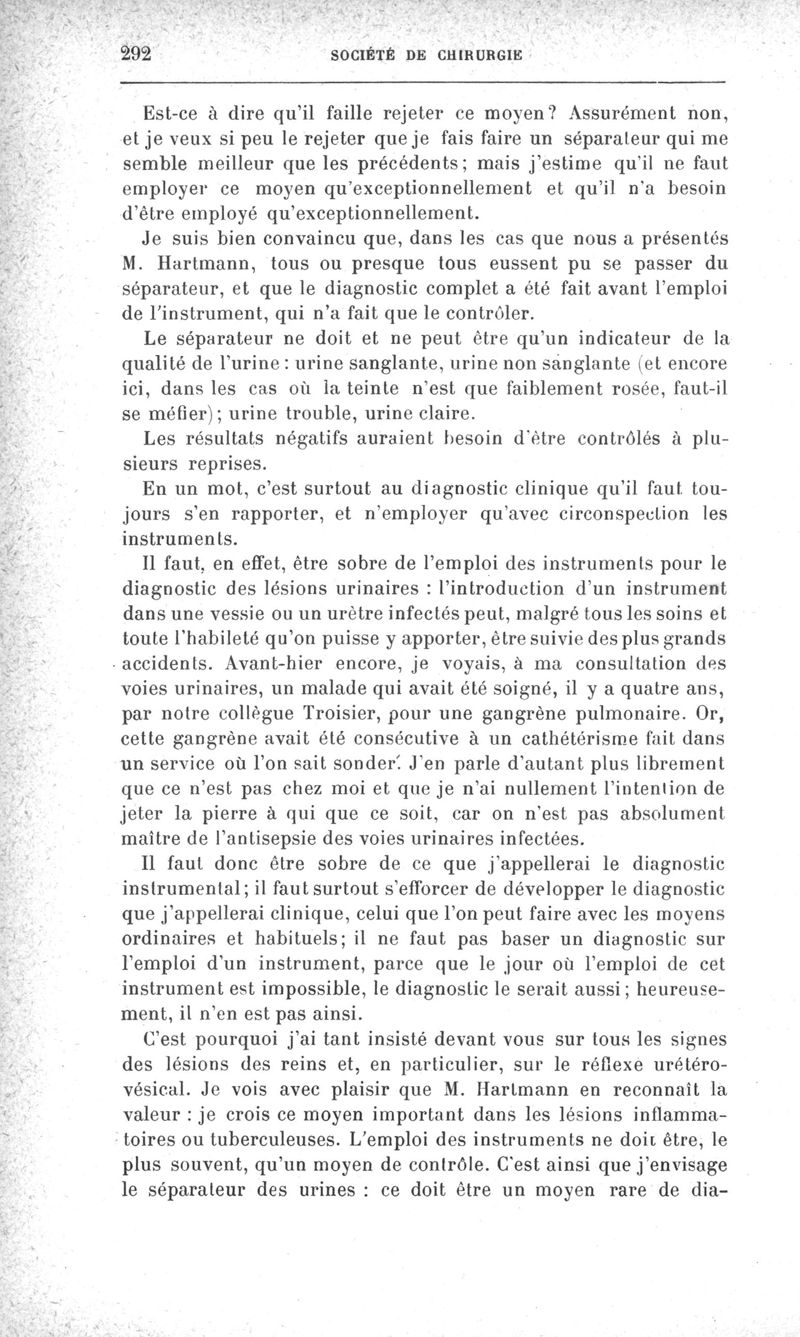 292 SOCIÉTÉ DE CHIRURGIE

Est-ce à dire qu'il faille rejeter ce moyen? Assurément non, et je veux si peu le rejeter que je fais faire un séparateur qui me semble meilleur que les précédents; mais j'estime qu'il ne faut employer ce moyen qu'exceptionnellement et qu'il n'a besoin d'être employé qu'exceptionnellement.

Je suis bien convaincu que, dans les cas que nous a présentés M. Hartmann, tous ou presque tous eussent pu se passer du séparateur, et que le diagnostic complet a été fait avant l'emploi de l'instrument, qui n'a fait que le contrôler.

Le séparateur ne doit et ne peut être qu'un indicateur de la qualité de l'urine : urine sanglante, urine non sanglante (et encore ici, dans les cas où la teinte n'est que faiblement rosée, faut-il se méfier); urine trouble, urine claire.

Les résultats négatifs auraient besoin d'être contrôlés à plusieurs reprises.

En un mot, c'est surtout au diagnostic clinique qu'il faut toujours s'en rapporter, et n'employer qu'avec circonspection les instruments.

Il faut, en effet, être sobre de l'emploi des instruments pour le diagnostic des lésions urinaires : l'introduction d'un instrument dans une vessie ou un urètre infectés peut, malgré tous les soins et toute l'habileté qu'on puisse y apporter, être suivie des plus grands accidents. Avant-hier encore, je voyais, à ma consultation des voies urinaires, un malade qui avait été soigné, il y a quatre ans, par notre collègue Troisier, pour une gangrène pulmonaire. Or, cette gangrène avait été consécutive à un cathétérisme fait dans un service où l'on sait sonder. J'en parle d'autant plus librement que ce n'est pas chez moi et que je n'ai nullement l'intention de jeter la pierre à qui que ce soit, car on n'est pas absolument maître de l'antisepsie des voies urinaires infectées.

Il faut donc être sobre de ce que j'appellerai le diagnostic instrumental; il faut surtout s'efforcer de développer le diagnostic que j'appellerai clinique, celui que l'on peut faire avec les moyens ordinaires et habituels; il ne faut pas baser un diagnostic sur l'emploi d'un instrument, parce que le jour où l'emploi de cet instrument est impossible, le diagnostic le serait aussi; heureusement, il n'en est pas ainsi.

C'est pourquoi j'ai tant insisté devant vous sur tous les signes des lésions des reins et, en particulier, sur le réflexe urétéro-vésical. Je vois avec plaisir que M. Hartmann en reconnaît la valeur : je crois ce moyen important dans les lésions inflammatoires ou tuberculeuses. L'emploi des instruments ne doit être, le plus souvent, qu'un moyen de contrôle. C'est ainsi que j'envisage le séparateur des urines : ce doit être un moyen rare de dia-